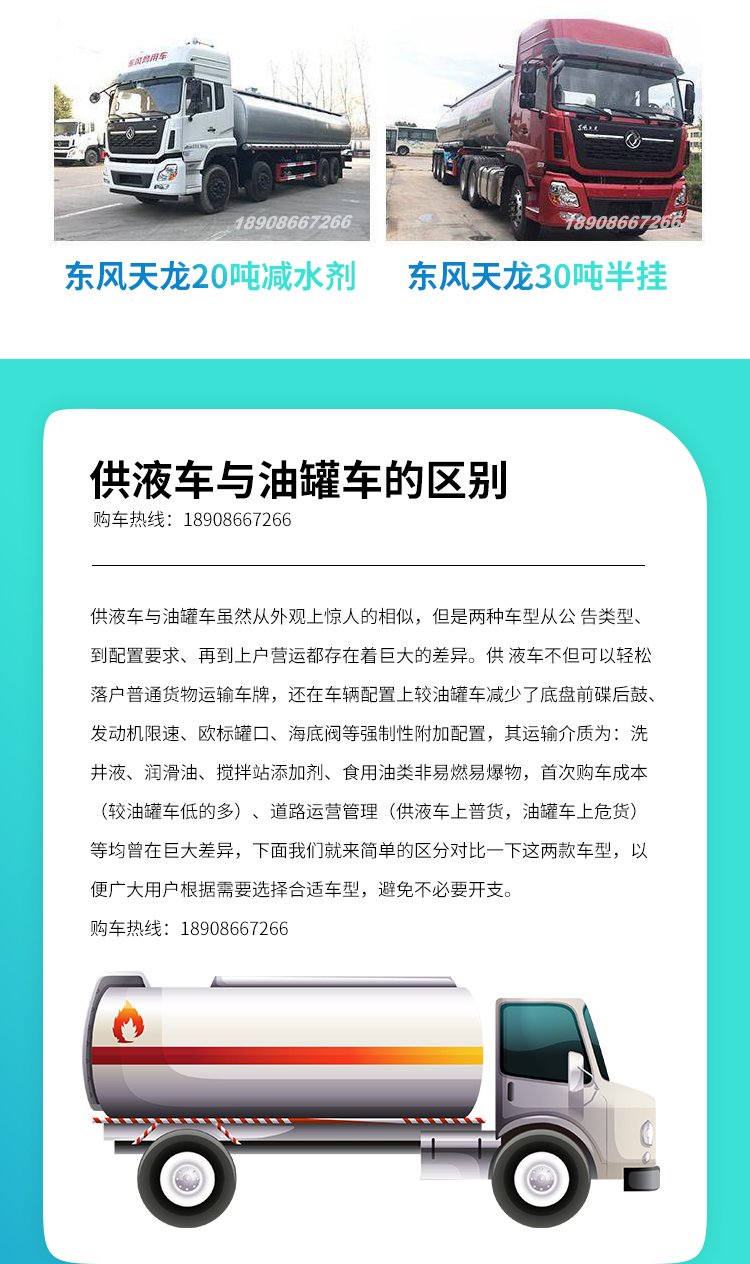 18908667266

18908667266

东风天龙20吨减水剂

东风天龙30吨半挂

供液车与油罐车的区别

购车热线：18908667266

供液车与油罐车虽然从外观上惊人的相似，但是两种车型从公 告类型、到配置要求、再到上户营运都存在着巨大的差异。供 液车不但可以轻松落户普通货物运输车牌，还在车辆配置上较油罐车减少了底盘前碟后鼓、发动机限速、欧标罐口、海底阀等强制性附加配置，其运输介质为：洗井液、润滑油、搅拌站添加剂、食用油类非易燃易爆物，首次购车成本（较油罐车低的多）、道路运营管理（供液车上普货，油罐车上危货）等均曾在巨大差异，下面我们就来简单的区分对比一下这两款车型，以便广大用户根据需要选择合适车型，避免不必要开支。

购车热线：18908667266